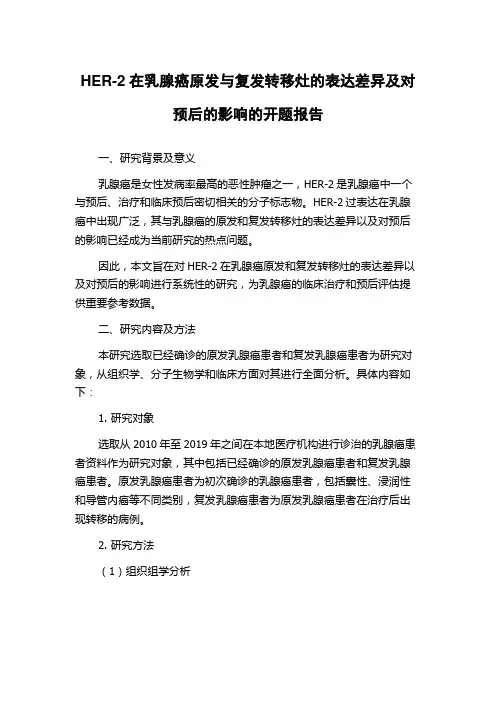 HER-2 在乳腺癌原发与复发转移灶的表达差异及对预后的影响的开题报告

一、研究背景及意义

乳腺癌是女性发病率最高的恶性肿瘤之一，HER-2 是乳腺癌中一个与预后、治疗和临床预后密切相关的分子标志物。HER-2 过表达在乳腺癌中出现广泛，其与乳腺癌的原发和复发转移灶的表达差异以及对预后的影响已经成为当前研究的热点问题。

因此，本文旨在对 HER-2 在乳腺癌原发和复发转移灶的表达差异以及对预后的影响进行系统性的研究，为乳腺癌的临床治疗和预后评估提供重要参考数据。

二、研究内容及方法

本研究选取已经确诊的原发乳腺癌患者和复发乳腺癌患者为研究对象，从组织学、分子生物学和临床方面对其进行全面分析。具体内容如下：

1. 研究对象

选取从 2010 年至 2019 年之间在本地医疗机构进行诊治的乳腺癌患者资料作为研究对象，其中包括已经确诊的原发乳腺癌患者和复发乳腺癌患者。原发乳腺癌患者为初次确诊的乳腺癌患者，包括囊性、浸润性和导管内癌等不同类别，复发乳腺癌患者为原发乳腺癌患者在治疗后出现转移的病例。

2. 研究方法

（1）组织组学分析